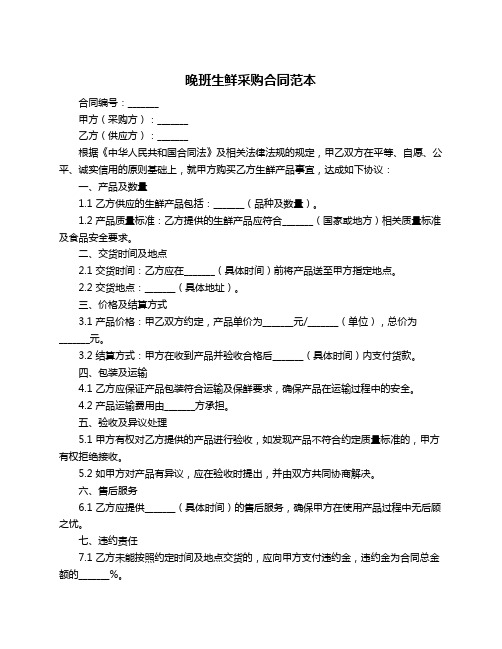 晚班生鲜采购合同范本

合同编号：______

甲方（采购方）：______

乙方（供应方）：______

根据《中华人民共和国合同法》及相关法律法规的规定，甲乙双方在平等、自愿、公平、诚实信用的原则基础上，就甲方购买乙方生鲜产品事宜，达成如下协议：

一、产品及数量

1.1 乙方供应的生鲜产品包括：______（品种及数量）。

1.2 产品质量标准：乙方提供的生鲜产品应符合______（国家或地方）相关质量标准及食品安全要求。

二、交货时间及地点

2.1 交货时间：乙方应在______（具体时间）前将产品送至甲方指定地点。

2.2 交货地点：______（具体地址）。

三、价格及结算方式

3.1 产品价格：甲乙双方约定，产品单价为______元/______（单位），总价为______元。

3.2 结算方式：甲方在收到产品并验收合格后______（具体时间）内支付货款。

四、包装及运输

4.1 乙方应保证产品包装符合运输及保鲜要求，确保产品在运输过程中的安全。

4.2 产品运输费用由______方承担。

五、验收及异议处理

5.1 甲方有权对乙方提供的产品进行验收，如发现产品不符合约定质量标准的，甲方有权拒绝接收。

5.2 如甲方对产品有异议，应在验收时提出，并由双方共同协商解决。

六、售后服务

6.1 乙方应提供______（具体时间）的售后服务，确保甲方在使用产品过程中无后顾之忧。

七、违约责任

7.1 乙方未能按照约定时间及地点交货的，应向甲方支付违约金，违约金为合同总金额的______%。